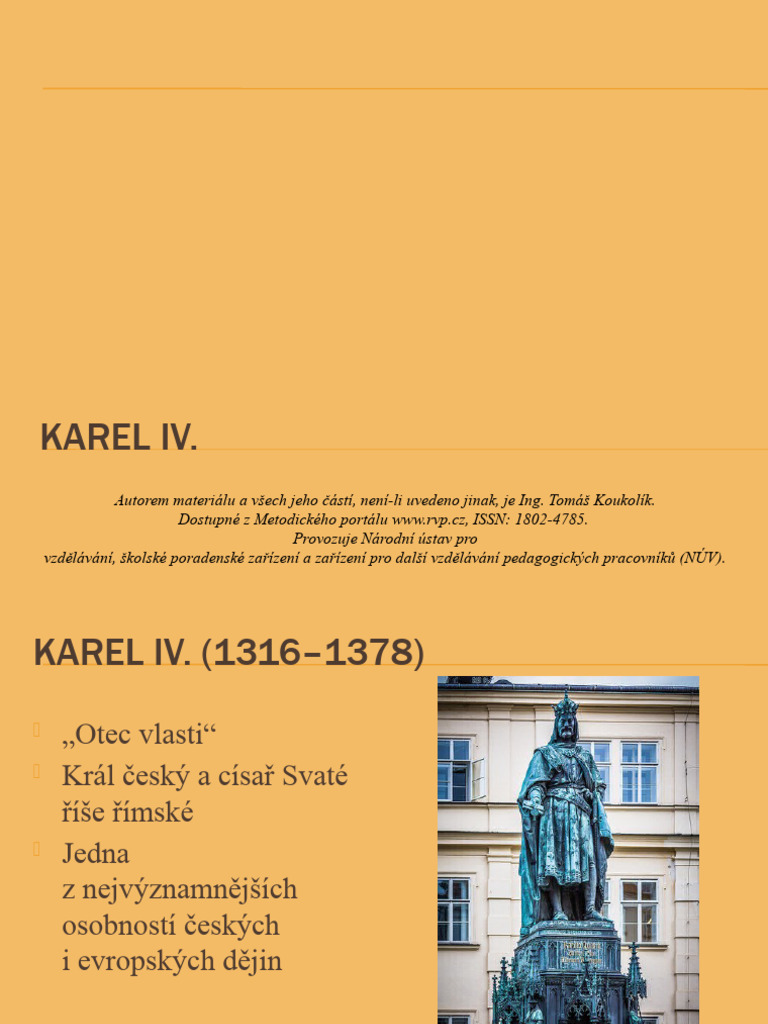 KAREL IV.

Autorem materiálu a všech jeho částí, není-li uvedeno jinak, je Ing. Tomáš Koukolík.
Dostupné z Metodického portálu www.rvp.cz, ISSN: 1802-4785.
Provozuje Národní ústav pro
vzdělávání, školské poradenské zařízení a zařízení pro další vzdělávání pedagogických pracovníků (NÚV).

KAREL IV. (1316–1378)

„Otec vlasti“

Král český a císař Svaté říše římské

Jedna z nejvýznamnějších osobností českých i evropských dějin